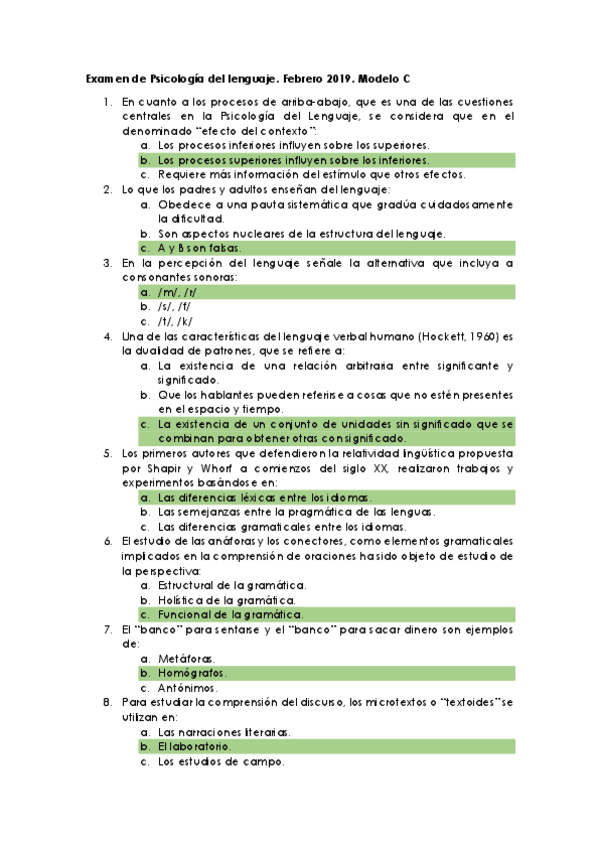 Examen de Psicología del lenguaje. Febrero 2019. Modelo C

1. En cuanto a los procesos de arriba-abajo, que es una de las cuestiones centrales en la Psicología del Lenguaje, se considera que en el denominado "efecto del contexto":
a. Los procesos inferiores influyen sobre los superiores.
b. Los procesos superiores influyen sobre los inferiores.
c. Requiere más información del estímulo que otros efectos.
2. Lo que los padres y adultos enseñan del lenguaje:
a. Obedece a una pauta sistemática que gradúa cuidadosamente la dificultad.
b. Son aspectos nucleares de la estructura del lenguaje.
c. A y B son falsas.
3. En la percepción del lenguaje señale la alternativa que incluya a consonantes sonoras:
a. /m/, /r/
b. /s/, /f/
c. /t/, /k/
4. Una de las características del lenguaje verbal humano (Hockett, 1960) es la dualidad de patrones, que se refiere a:
a. La existencia de una relación arbitraria entre significante y significado.
b. Que los hablantes pueden referirse a cosas que no estén presentes en el espacio y tiempo.
c. La existencia de un conjunto de unidades sin significado que se combinan para obtener otras con significado.
5. Los primeros autores que defendieron la relatividad lingüística propuesta por Shapir y Whorf a comienzos del siglo XX, realizaron trabajos y experimentos basándose en:
a. Las diferencias léxicas entre los idiomas.
b. Las semejanzas entre la pragmática de las lenguas.
c. Las diferencias gramaticales entre los idiomas.
6. El estudio de las anáforas y los conectores, como elementos gramaticales implicados en la comprensión de oraciones ha sido objeto de estudio de la perspectiva:
a. Estructural de la gramática.
b. Holística de la gramática.
c. Funcional de la gramática.
7. El "banco" para sentarse y el "banco" para sacar dinero son ejemplos de:
a. Metáforas.
b. Homógrafos.
c. Antónimos.
8. Para estudiar la comprensión del discurso, los microtextos o "textoides" se utilizan en:
a. Las narraciones literarias.
b. El laboratorio.
c. Los estudios de campo.